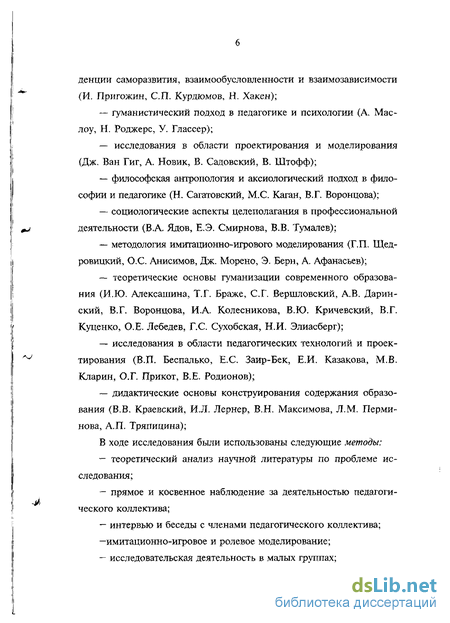 6

денции саморазвития, взаимообусловленности и взаимозависимости (И. Пригожин, С.П. Курдюмов, Н. Хакен);

— гуманистический подход в педагогике и психологии (А. Маслоу, Н. Роджерс, У. Глассер);

— исследования в области проектирования и моделирования (Дж. Ван Гиг, А. Новик, В. Садовский, В. Штофф);

— философская антропология и аксиологический подход в философии и педагогике (Н. Сагатовский, М.С. Каган, В.Г. Воронцова);

— социологические аспекты целеполагания в профессиональной деятельности (В.А. Ядов, Е.Э. Смирнова, В.В. Тумалев);

— методология имитационно-игрового моделирования (Г.П. Щедровицкий, О.С. Анисимов, Дж. Морено, Э. Берн, А. Афанасьев);

— теоретические основы гуманизации современного образования (И.Ю. Алексашина, Т.Г. Браже, С.Г. Вершловский, А.В. Даринский, В.Г. Воронцова, И.А. Колесникова, В.Ю. Кричевский, В.Г. Куценко, О.Е. Лебедев, Г.С. Сухобская, Н.И. Элиасберг);

— исследования в области педагогических технологий и проектирования (В.П. Беспалько, Е.С. Заир-Бек, Е.И. Казакова, М.В. Кларин, О.Г. Прикот, В.Е. Родионов);

— дидактические основы конструирования содержания образования (В.В. Краевский, И.Л. Лернер, В.Н. Максимова, Л.М. Перминова, А.П. Тряпицина);

В ходе исследования были использованы следующие методы:

— теоретический анализ научной литературы по проблеме исследования;

— прямое и косвенное наблюдение за деятельностью педагогического коллектива;

— интервью и беседы с членами педагогического коллектива;

—имитационно-игровое и ролевое моделирование;

— исследовательская деятельность в малых группах;

dsLib.net
библиотека диссертаций